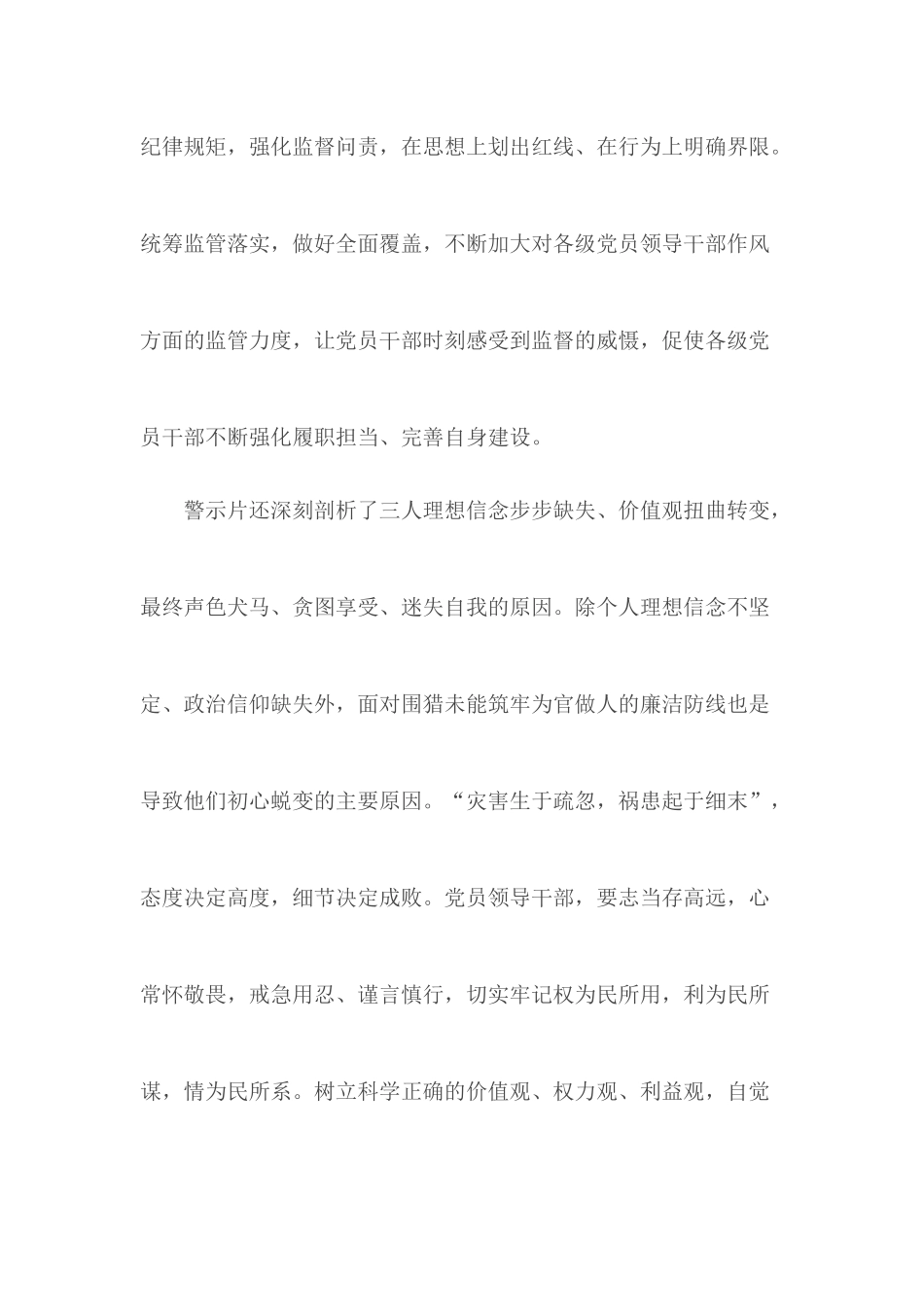 纪律规矩，强化监督问责，在思想上划出红线、在行为上明确界限。统筹监管落实，做好全面覆盖，不断加大对各级党员领导干部作风方面的监管力度，让党员干部时刻感受到监督的威慑，促使各级党员干部不断强化履职担当、完善自身建设。

警示片还深刻剖析了三人理想信念步步缺失、价值观扭曲转变，最终声色犬马、贪图享受、迷失自我的原因。除个人理想信念不坚定、政治信仰缺失外，面对围猎未能筑牢为官做人的廉洁防线也是导致他们初心蜕变的主要原因。“灾害生于疏忽，祸患起于细末”，态度决定高度，细节决定成败。党员领导干部，要志当存高远，心常怀敬畏，戒急用忍、谨言慎行，切实牢记权为民所用，利为民所谋，情为民所系。树立科学正确的价值观、权力观、利益观，自觉